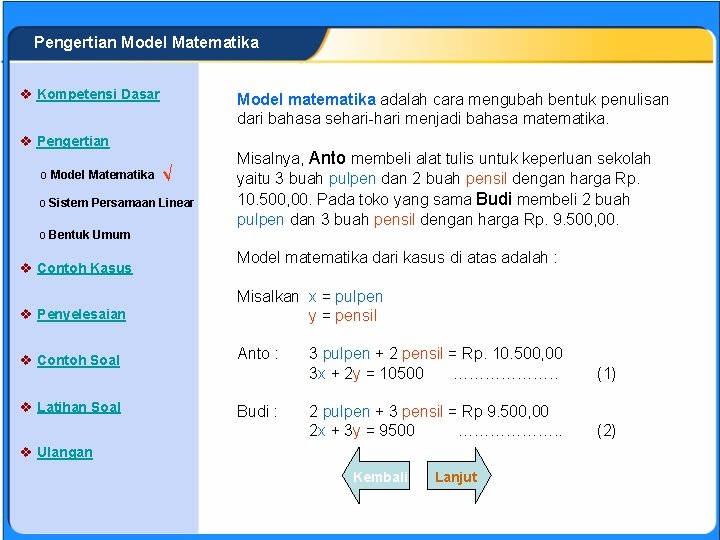 Pengertian Model Matematika

❖ Kompetensi Dasar

❖ Pengertian

o Model Matematika √

o Sistem Persamaan Linear

o Bentuk Umum

❖ Contoh Kasus

❖ Penyelesaian

❖ Contoh Soal

❖ Latihan Soal

❖ Ulangan

Model matematika adalah cara mengubah bentuk penulisan dari bahasa sehari-hari menjadi bahasa matematika.

Misalnya, Anto membeli alat tulis untuk keperluan sekolah yaitu 3 buah pulpen dan 2 buah pensil dengan harga Rp. 10.500,00. Pada toko yang sama Budi membeli 2 buah pulpen dan 3 buah pensil dengan harga Rp. 9.500,00.

Model matematika dari kasus di atas adalah :

Misalkan x = pulpen
y = pensil

Anto : 3 pulpen + 2 pensil = Rp. 10.500,00
$3x + 2y = 10500$ (1)

Budi : 2 pulpen + 3 pensil = Rp 9.500,00
$2x + 3y = 9500$ (2)

Kembali

Lanjut